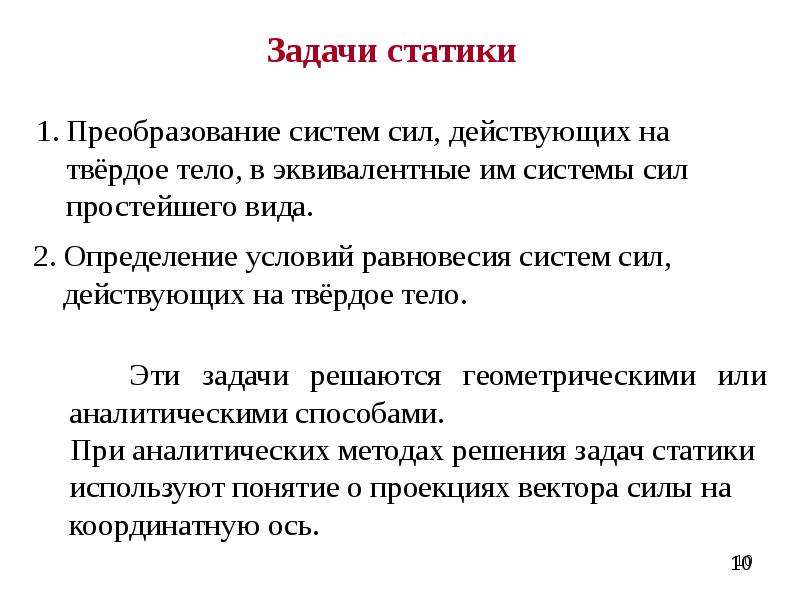 Задачи статики

1. Преобразование систем сил, действующих на твёрдое тело, в эквивалентные им системы сил простейшего вида.

2. Определение условий равновесия систем сил, действующих на твёрдое тело.

Эти задачи решаются геометрическими или аналитическими способами.

При аналитических методах решения задач статики используют понятие о проекциях вектора силы на координатную ось.

10